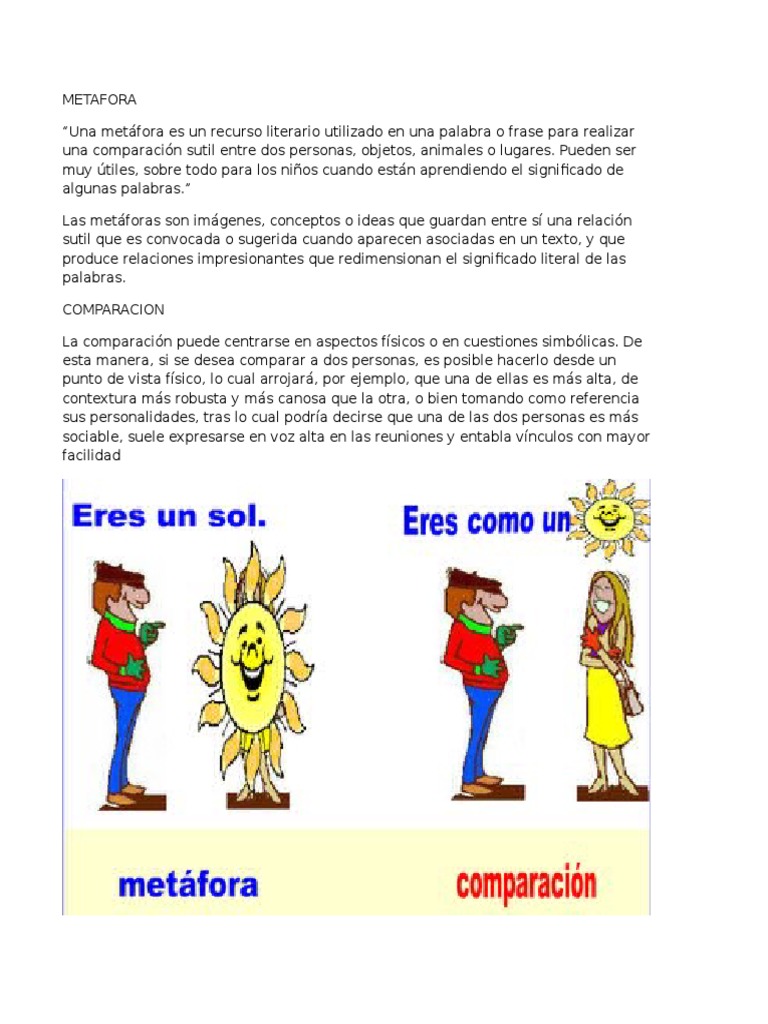 METAFORA

“Una metáfora es un recurso literario utilizado en una palabra o frase para realizar una comparación sutil entre dos personas, objetos, animales o lugares. Pueden ser muy útiles, sobre todo para los niños cuando están aprendiendo el significado de algunas palabras.”

Las metáforas son imágenes, conceptos o ideas que guardan entre sí una relación sutil que es convocada o sugerida cuando aparecen asociadas en un texto, y que produce relaciones impresionantes que redimensionan el significado literal de las palabras.

COMPARACION

La comparación puede centrarse en aspectos físicos o en cuestiones simbólicas. De esta manera, si se desea comparar a dos personas, es posible hacerlo desde un punto de vista físico, lo cual arrojará, por ejemplo, que una de ellas es más alta, de contextura más robusta y más canosa que la otra, o bien tomando como referencia sus personalidades, tras lo cual podría decirse que una de las dos personas es más sociable, suele expresarse en voz alta en las reuniones y entabla vínculos con mayor facilidad

Eres un sol.

Eres como un

metáfora

comparación